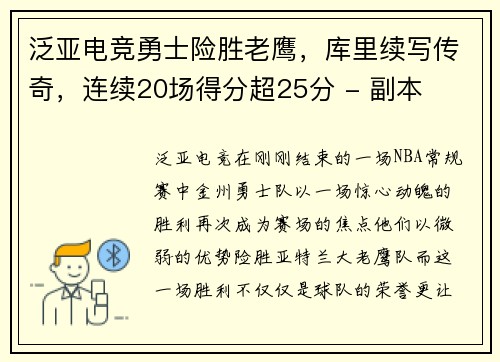 泛亚电竞勇士险胜老鹰，库里续写传奇，连续20场得分超25分 - 副本

泛亚电竞在刚刚结束的一场NBA常规赛中金州勇士队以一场惊心动魄的胜利再次成为赛场的焦点他们以微弱的优势险胜亚特兰大老鹰队而这一场胜利不仅仅是球队的荣誉更让